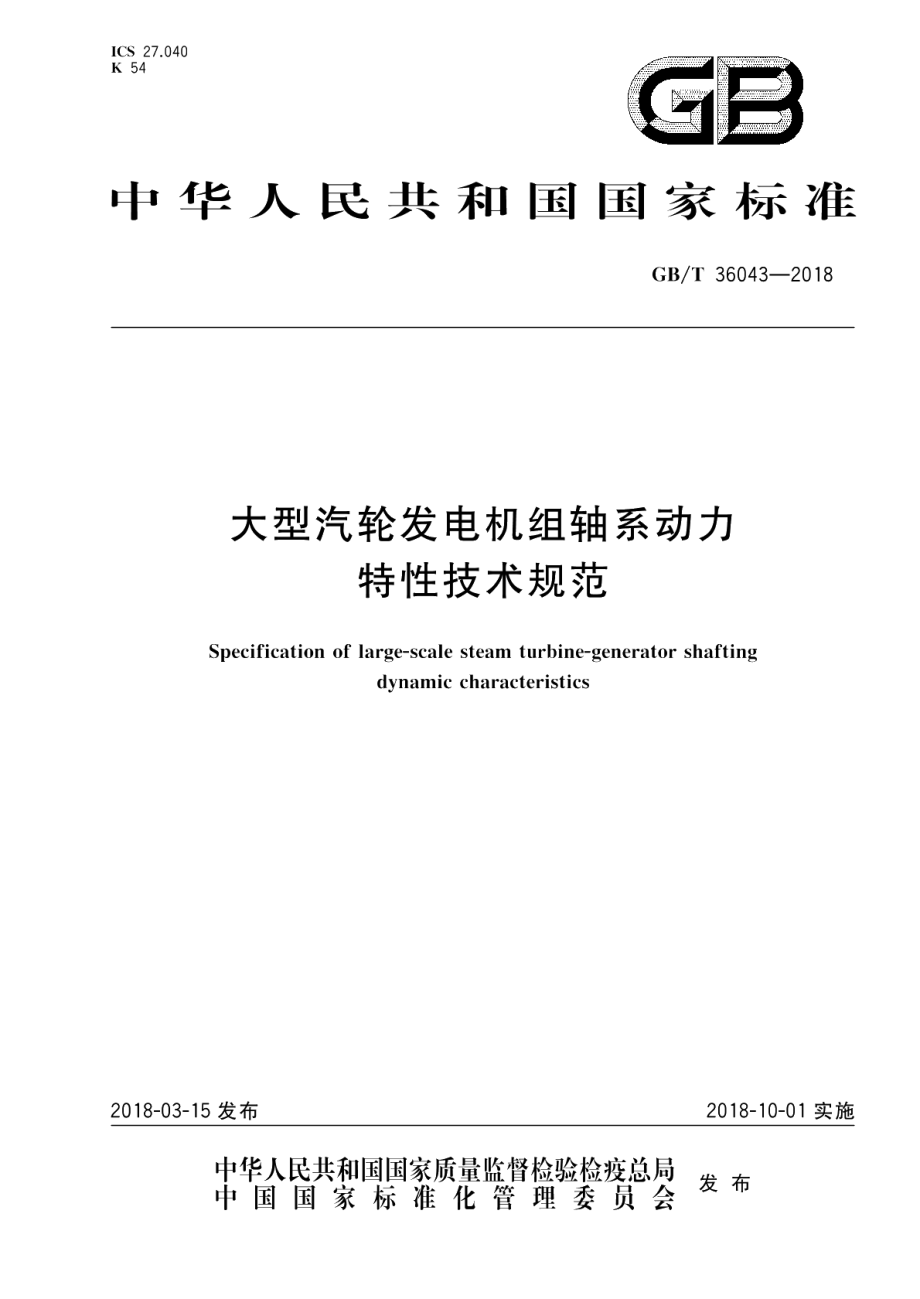 ICS 27.040
K 54

GB

中华人民共和国国家标准

GB/T 36043—2018

大型汽轮发电机组轴系动力特性技术规范

Specification of large-scale steam turbine-generator shafting dynamic characteristics

2018-03-15 发布

2018-10-01 实施

中华人民共和国国家质量监督检验检疫总局
中国国家标准化管理委员会
发布